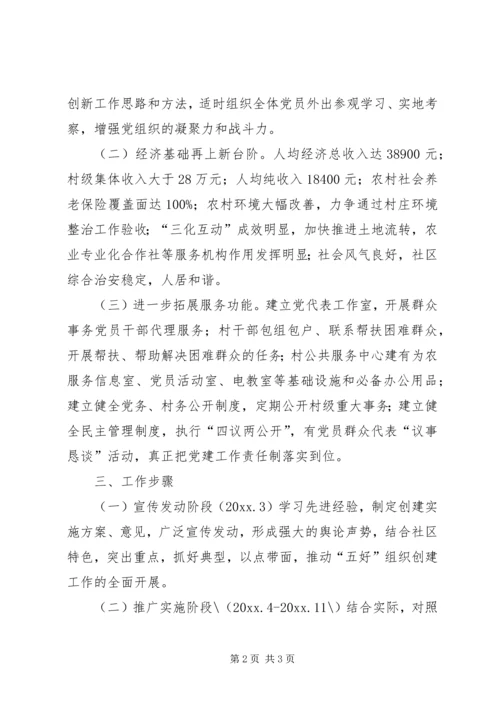 创新工作思路和方法，适时组织全体党员外出参观学习、实地考察，增强党组织的凝聚力和战斗力。

（二）经济基础再上新台阶。人均经济总收入达 38900 元；村级集体收入大于 28 万元；人均纯收入 18400 元；农村社会养老保险覆盖面达 100%；农村环境大幅改善，力争通过村庄环境整治工作验收；“三化互动”成效明显，加快推进土地流转，农业专业化合作社等服务机构作用发挥明显；社会风气良好，社区综合治安稳定，人居和谐。

（三）进一步拓展服务功能。建立党代表工作室，开展群众事务党员干部代理服务；村干部包组包户、联系帮扶困难群众，开展帮扶、帮助解决困难群众的任务；村公共服务中心建有为农服务信息室、党员活动室、电教室等基础设施和必备办公用品；建立健全党务、村务公开制度，定期公开村级重大事务；建立健全民主管理制度，执行“四议两公开”，有党员群众代表“议事恳谈”活动，真正把党建工作责任制落实到位。

三、工作步骤

（一）宣传发动阶段（20xx.3）学习先进经验，制定创建实施方案、意见，广泛宣传发动，形成强大的舆论声势，结合社区特色，突出重点，抓好典型，以点带面，推动“五好”组织创建工作的全面开展。

（二）推广实施阶段\（20xx.4-20xx.11\）结合实际，对照

第 2 页 共 3 页